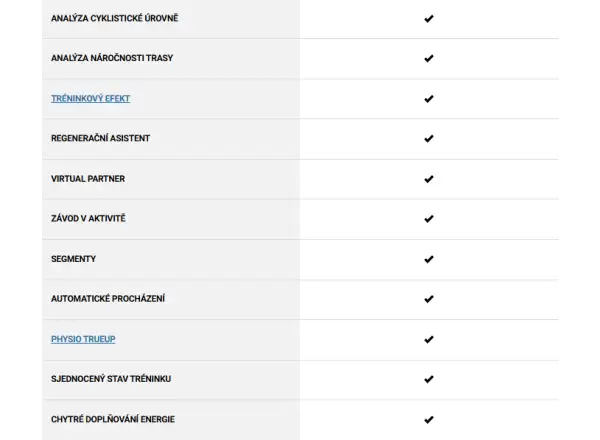 | | |
|---|---|
| ANALÝZA CYKLISTICKÉ ÚROVNĚ | ✔ |
| ANALÝZA NÁROČNOSTI TRASY | ✔ |
| TRÉNINKOVÝ EFEKT | ✔ |
| REGENERAČNÍ ASISTENT | ✔ |
| VIRTUAL PARTNER | ✔ |
| ZÁVOD V AKTIVITĚ | ✔ |
| SEGMENTY | ✔ |
| AUTOMATICKÉ PROCHÁZENÍ | ✔ |
| PHYSIO TRUEUP | ✔ |
| SJEDNOCENÝ STAV TRÉNINKU | ✔ |
| CHYTRÉ DOPLŇOVÁNÍ ENERGIE | ✔ |